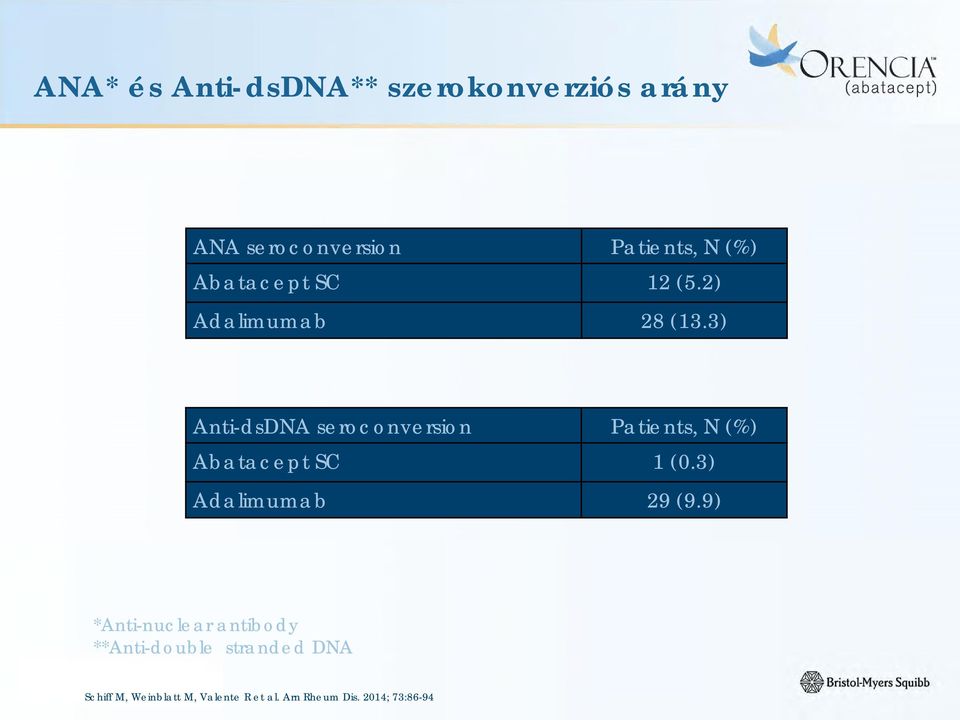 ANA* és Anti-dsDNA** szerokonverziós arány

ORENCIA™
(abatacept)

| ANA seroconversion | Patients, N (%) |
|---|---|
| Abatacept SC | 12 (5.2) |
| Adalimumab | 28 (13.3) |

| Anti-dsDNA seroconversion | Patients, N (%) |
|---|---|
| Abatacept SC | 1 (0.3) |
| Adalimumab | 29 (9.9) |

*Anti-nuclear antibody
**Anti-double stranded DNA

Schiff M, Weinblatt M, Valente R et al. Ann Rheum Dis. 2014; 73:86-94

Bristol-Myers Squibb